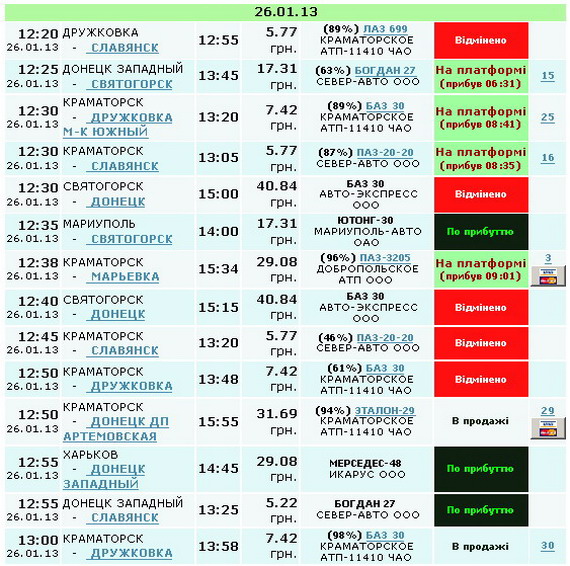 26.01.13

| | | | | | | |
|---|---|---|---|---|---|---|
| 12:20 26.01.13 | ДРУЖКОВКА - СЛАВЯНСК | 12:55 | 5.77 грн. | (89%) ЛАЗ 699 КРАМАТОРСКОЕ АТП-11410 ЧАО | Відмінено | |
| 12:25 26.01.13 | ДОНЕЦК ЗАПАДНЫЙ - СВЯТОГОРСК | 13:45 | 17.31 грн. | (63%) БОГДАН 27 СЕВЕР-АВТО ООО | На платформі (прибув 06:31) | 15 |
| 12:30 26.01.13 | КРАМАТОРСК - ДРУЖКОВКА М-К ЮЖНЫЙ | 13:20 | 7.42 грн. | (89%) БАЗ 30 КРАМАТОРСКОЕ АТП-11410 ЧАО | На платформі (прибув 08:41) | 25 |
| 12:30 26.01.13 | КРАМАТОРСК - СЛАВЯНСК | 13:05 | 5.77 грн. | (87%) ПАЗ-20-20 СЕВЕР-АВТО ООО | На платформі (прибув 08:35) | 16 |
| 12:30 26.01.13 | СВЯТОГОРСК - ДОНЕЦК | 15:00 | 40.84 грн. | БАЗ 30 АВТО-ЭКСПРЕСС ООО | Відмінено | |
| 12:35 26.01.13 | МАРИУПОЛЬ - СВЯТОГОРСК | 14:00 | 17.31 грн. | ЮТОНГ-30 МАРИУПОЛЬ-АВТО ОАО | По прибуттю | |
| 12:38 26.01.13 | КРАМАТОРСК - МАРЬЕВКА | 15:34 | 29.08 грн. | (96%) ПАЗ-3205 ДОБРОПОЛЬСКОЕ АТП ООО | На платформі (прибув 09:01) | 3 |
| 12:40 26.01.13 | СВЯТОГОРСК - ДОНЕЦК | 15:15 | 40.84 грн. | БАЗ 30 АВТО-ЭКСПРЕСС ООО | Відмінено | |
| 12:45 26.01.13 | КРАМАТОРСК - СЛАВЯНСК | 13:20 | 5.77 грн. | (46%) ПАЗ-20-20 СЕВЕР-АВТО ООО | Відмінено | |
| 12:50 26.01.13 | КРАМАТОРСК - ДРУЖКОВКА | 13:48 | 7.42 грн. | (61%) БАЗ 30 КРАМАТОРСКОЕ АТП-11410 ЧАО | Відмінено | |
| 12:50 26.01.13 | КРАМАТОРСК - ДОНЕЦК ДП АРТЕМОВСКАЯ | 15:55 | 31.69 грн. | (94%) ЭТАЛОН-29 КРАМАТОРСКОЕ АТП-11410 ЧАО | В продажі | 29 |
| 12:55 26.01.13 | ХАРЬКОВ - ДОНЕЦК ЗАПАДНЫЙ | 14:45 | 29.08 грн. | МЕРСЕДЕС-48 ИКАРУС ООО | По прибуттю | |
| 12:55 26.01.13 | ДОНЕЦК ЗАПАДНЫЙ - СЛАВЯНСК | 13:25 | 5.22 грн. | БОГДАН 27 СЕВЕР-АВТО ООО | По прибуттю | |
| 13:00 26.01.13 | КРАМАТОРСК - ДРУЖКОВКА | 13:58 | 7.42 грн. | (98%) БАЗ 30 КРАМАТОРСКОЕ АТП-11410 ЧАО | В продажі | 30 |